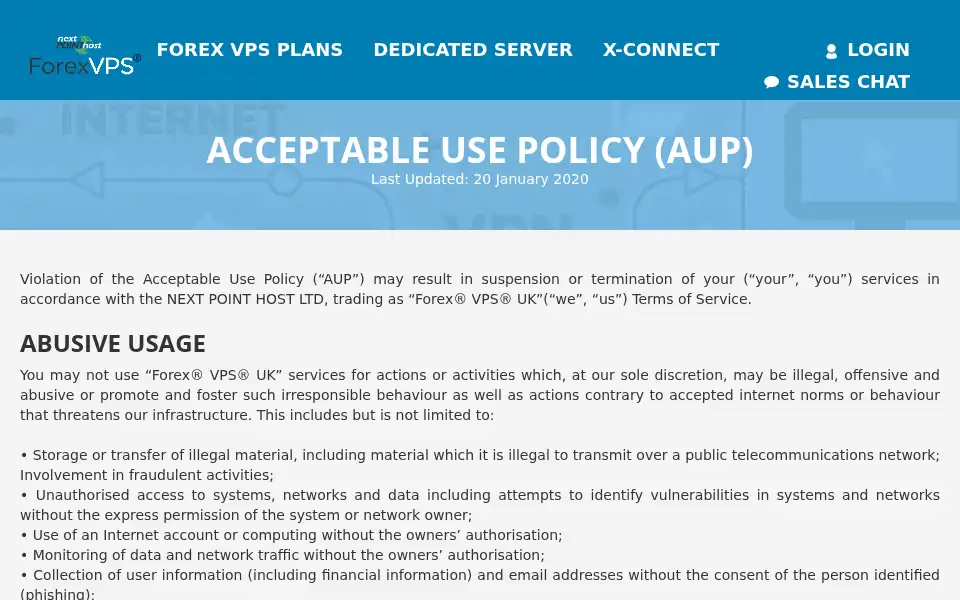 next POINT host
ForexVPS®

FOREX VPS PLANS DEDICATED SERVER X-CONNECT LOGIN SALES CHAT

ACCEPTABLE USE POLICY (AUP)
Last Updated: 20 January 2020

Violation of the Acceptable Use Policy (“AUP”) may result in suspension or termination of your (“your”, “you”) services in accordance with the NEXT POINT HOST LTD, trading as “Forex® VPS® UK”(“we”, “us”) Terms of Service.

ABUSIVE USAGE

You may not use “Forex® VPS® UK” services for actions or activities which, at our sole discretion, may be illegal, offensive and abusive or promote and foster such irresponsible behaviour as well as actions contrary to accepted internet norms or behaviour that threatens our infrastructure. This includes but is not limited to:

• Storage or transfer of illegal material, including material which it is illegal to transmit over a public telecommunications network; Involvement in fraudulent activities;
• Unauthorised access to systems, networks and data including attempts to identify vulnerabilities in systems and networks without the express permission of the system or network owner;
• Use of an Internet account or computing without the owners’ authorisation;
• Monitoring of data and network traffic without the owners’ authorisation;
• Collection of user information (including financial information) and email addresses without the consent of the person identified (phishing);